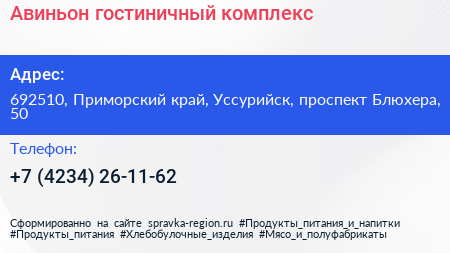 Авиньон гостиничный комплекс

Адрес:

692510, Приморский край, Уссурийск, проспект Блюхера, 50

Телефон:

+7 (4234) 26-11-62

Сформированно на сайте spravka-region.ru #Продукты_питания_и_напитки #Продукты_питания #Хлебобулочные_изделия #Мясо_и_полуфабрикаты